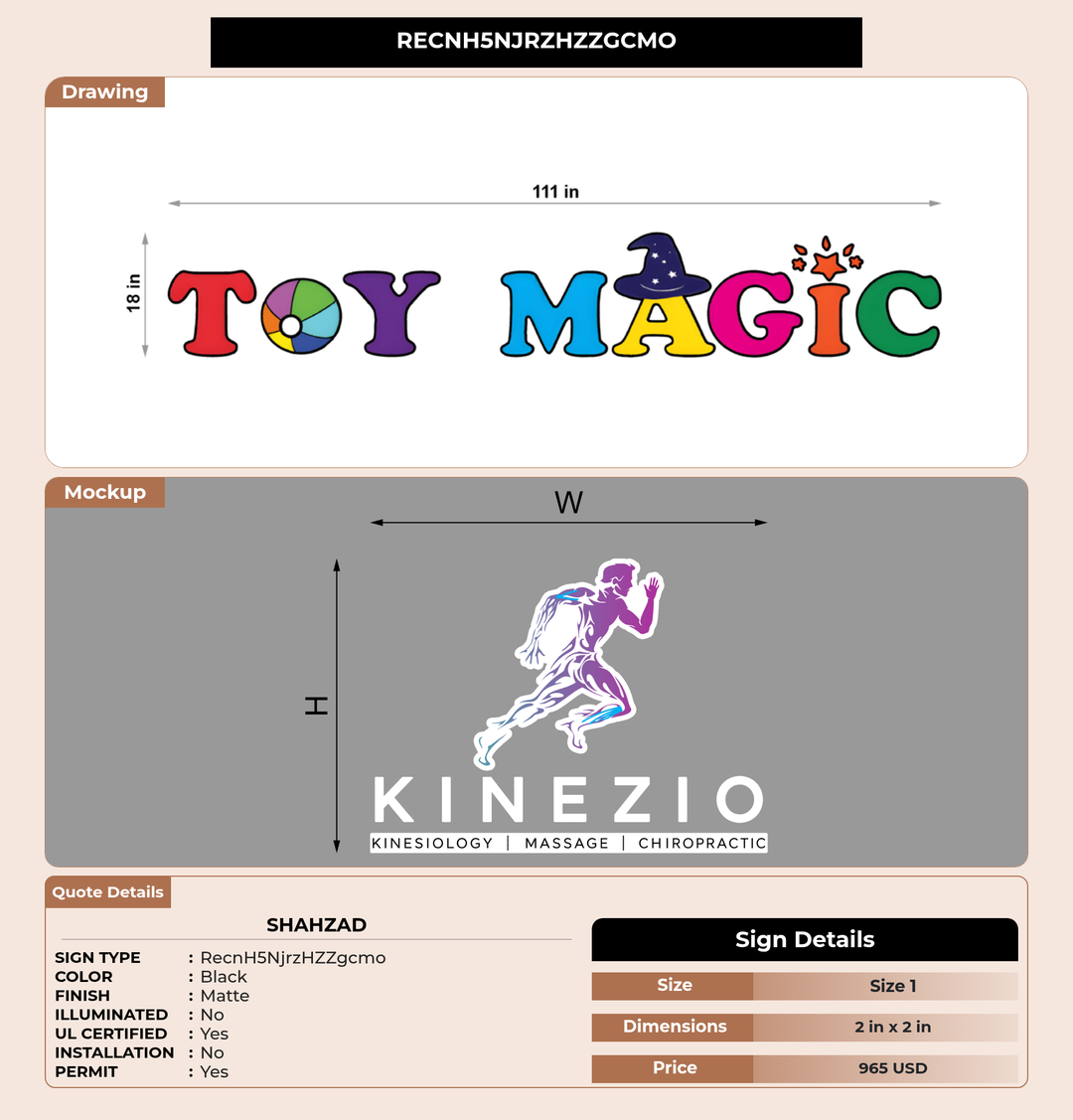 RECNH5NJRZHZZGCMO

Drawing

111 in

18 in

TOY MAGIC

Mockup

W

H

KINEZIO

KINESIOLOGY | MASSAGE | CHIROPRACTIC

Quote Details

SHAHZAD

SIGN TYPE : RecnH5NjrzHZZgcmo
COLOR : Black
FINISH : Matte
ILLUMINATED : No
UL CERTIFIED : Yes
INSTALLATION : No
PERMIT : Yes

Sign Details

Size Size 1
Dimensions 2 in x 2 in
Price 965 USD